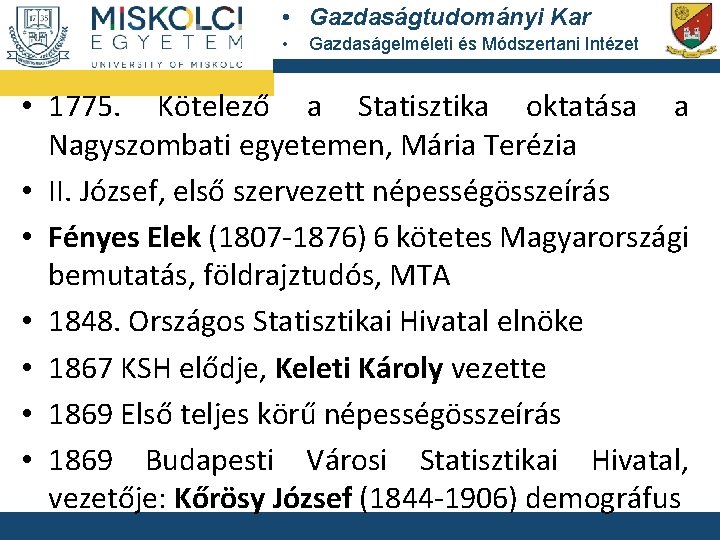 MISKOLCI
EGYETEM
UNIVERSITY OF MISKOLC

• Gazdaságtudományi Kar
• Gazdaságelméleti és Módszertani Intézet

• 1775. Kötelező a Statisztika oktatása a Nagyszombati egyetemen, Mária Terézia
• II. József, első szervezett népességösszeírás
• Fényes Elek (1807-1876) 6 kötetes Magyarországi bemutatás, földrajztudós, MTA
• 1848. Országos Statisztikai Hivatal elnöke
• 1867 KSH elődje, Keleti Károly vezette
• 1869 Első teljes körű népességösszeírás
• 1869 Budapesti Városi Statisztikai Hivatal, vezetője: Kőrösy József (1844-1906) demográfus